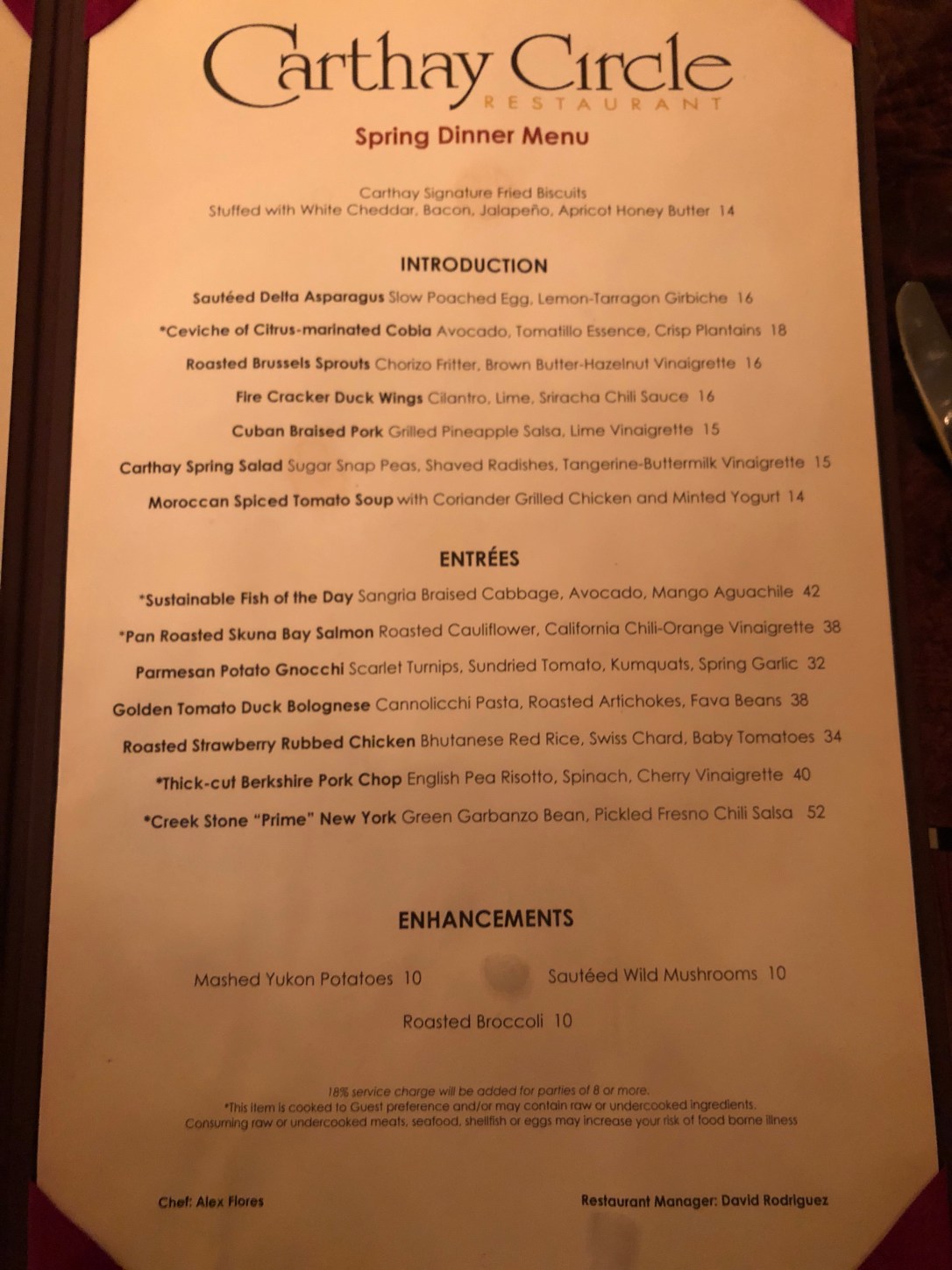 Carthay Circle
RESTAURANT

Spring Dinner Menu

Carthay Signature Fried Biscuits
Stuffed with White Cheddar, Bacon, Jalapeño, Apricot Honey Butter 14

INTRODUCTION

Sautéed Delta Asparagus Slow Poached Egg, Lemon-Tarragon Girbiche 16
*Ceviche of Citrus-marinated Cobia Avocado, Tomatillo Essence, Crisp Plantains 18
Roasted Brussels Sprouts Chorizo Fritter, Brown Butter-Hazelnut Vinaigrette 16
Fire Cracker Duck Wings Cilantro, Lime, Sriracha Chili Sauce 16
Cuban Braised Pork Grilled Pineapple Salsa, Lime Vinaigrette 15
Carthay Spring Salad Sugar Snap Peas, Shaved Radishes, Tangerine-Buttermilk Vinaigrette 15
Moroccan Spiced Tomato Soup with Coriander Grilled Chicken and Minted Yogurt 14

ENTRÉES

*Sustainable Fish of the Day Sangria Braised Cabbage, Avocado, Mango Aguachile 42
*Pan Roasted Skuna Bay Salmon Roasted Cauliflower, California Chili-Orange Vinaigrette 38
Parmesan Potato Gnocchi Scarlet Turnips, Sundried Tomato, Kumquats, Spring Garlic 32
Golden Tomato Duck Bolognese Cannolicchi Pasta, Roasted Artichokes, Fava Beans 38
Roasted Strawberry Rubbed Chicken Bhutanese Red Rice, Swiss Chard, Baby Tomatoes 34
*Thick-cut Berkshire Pork Chop English Pea Risotto, Spinach, Cherry Vinaigrette 40
*Creek Stone "Prime" New York Green Garbanzo Bean, Pickled Fresno Chili Salsa 52

ENHANCEMENTS

Mashed Yukon Potatoes 10
Sautéed Wild Mushrooms 10
Roasted Broccoli 10

18% service charge will be added for parties of 8 or more.
*This item is cooked to Guest preference and/or may contain raw or undercooked ingredients.
Consuming raw or undercooked meats, seafood, shellfish or eggs may increase your risk of food borne illness

Chef: Alex Flores
Restaurant Manager: David Rodriguez